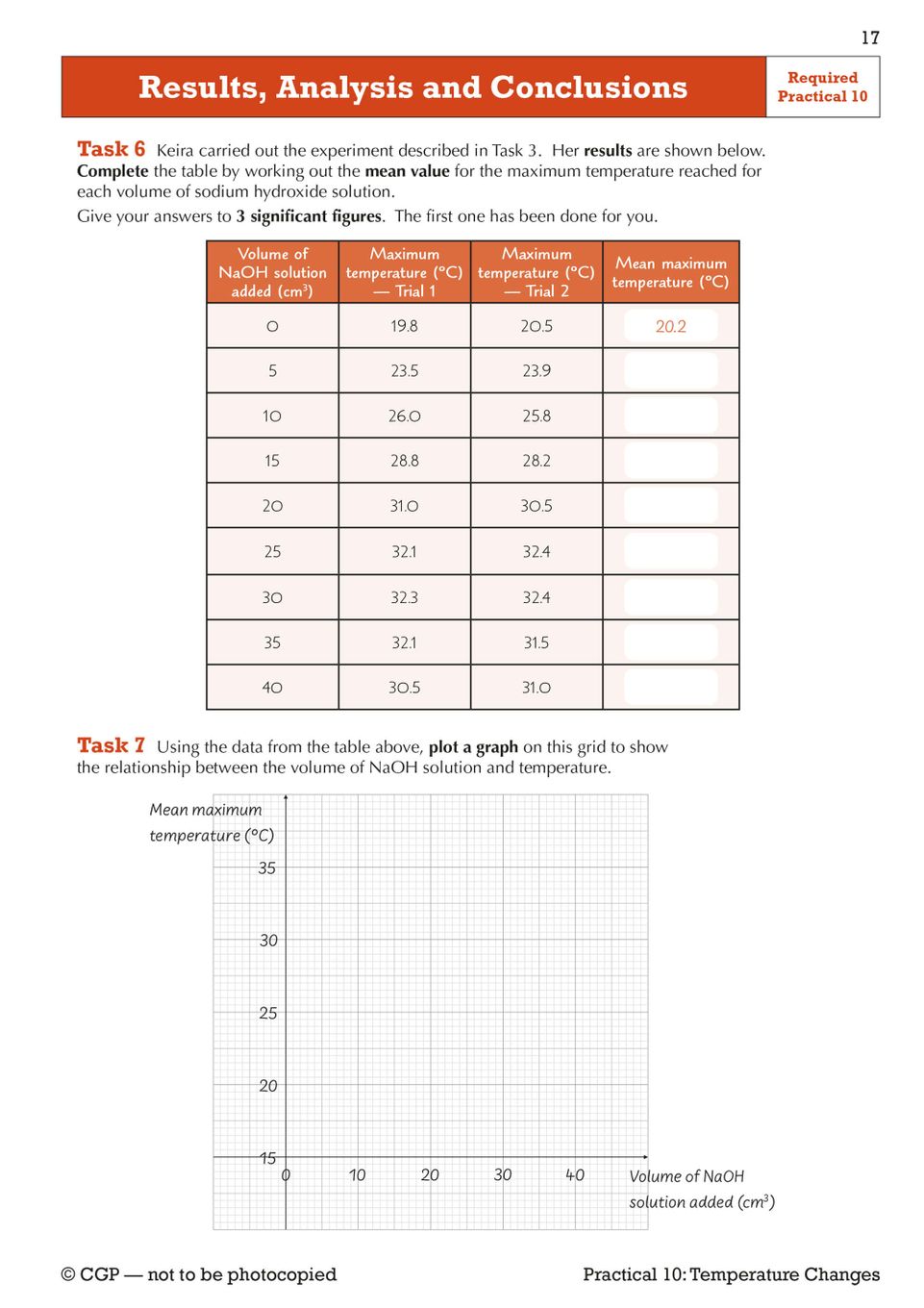 17

Results, Analysis and Conclusions

Required Practical 10

Task 6 Keira carried out the experiment described in Task 3. Her results are shown below. Complete the table by working out the mean value for the maximum temperature reached for each volume of sodium hydroxide solution.

Give your answers to 3 significant figures. The first one has been done for you.

| Volume of NaOH solution added (cm$^3$) | Maximum temperature (°C) — Trial 1 | Maximum temperature (°C) — Trial 2 | Mean maximum temperature (°C) |
|---|---|---|---|
| 0 | 19.8 | 20.5 | 20.2 |
| 5 | 23.5 | 23.9 | |
| 10 | 26.0 | 25.8 | |
| 15 | 28.8 | 28.2 | |
| 20 | 31.0 | 30.5 | |
| 25 | 32.1 | 32.4 | |
| 30 | 32.3 | 32.4 | |
| 35 | 32.1 | 31.5 | |
| 40 | 30.5 | 31.0 | |

Task 7 Using the data from the table above, plot a graph on this grid to show the relationship between the volume of NaOH solution and temperature.

Mean maximum temperature (°C)

35
30
25
20
15

0 10 20 30 40

Volume of NaOH solution added (cm$^3$)

© CGP — not to be photocopied

Practical 10: Temperature Changes